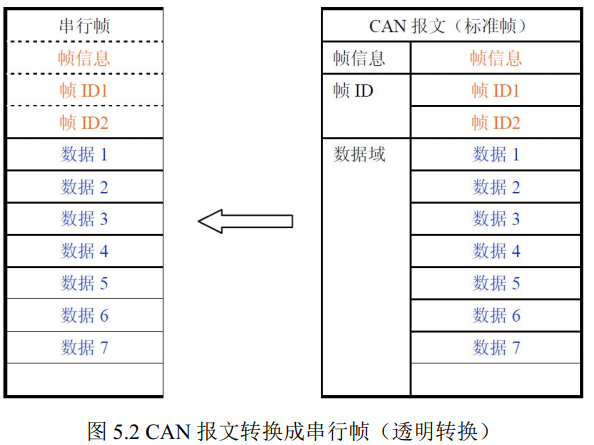 | 串行帧 |
|---|
| 帧信息 |
| 帧 ID1 |
| 帧 ID2 |
| 数据 1 |
| 数据 2 |
| 数据 3 |
| 数据 4 |
| 数据 5 |
| 数据 6 |
| 数据 7 |
| |

| CAN 报文（标准帧） | |
|---|---|
| 帧信息 | 帧信息 |
| 帧 ID | 帧 ID1 |
| | 帧 ID2 |
| 数据域 | 数据 1 |
| | 数据 2 |
| | 数据 3 |
| | 数据 4 |
| | 数据 5 |
| | 数据 6 |
| | 数据 7 |
| | |

图 5.2 CAN 报文转换成串行帧（透明转换）